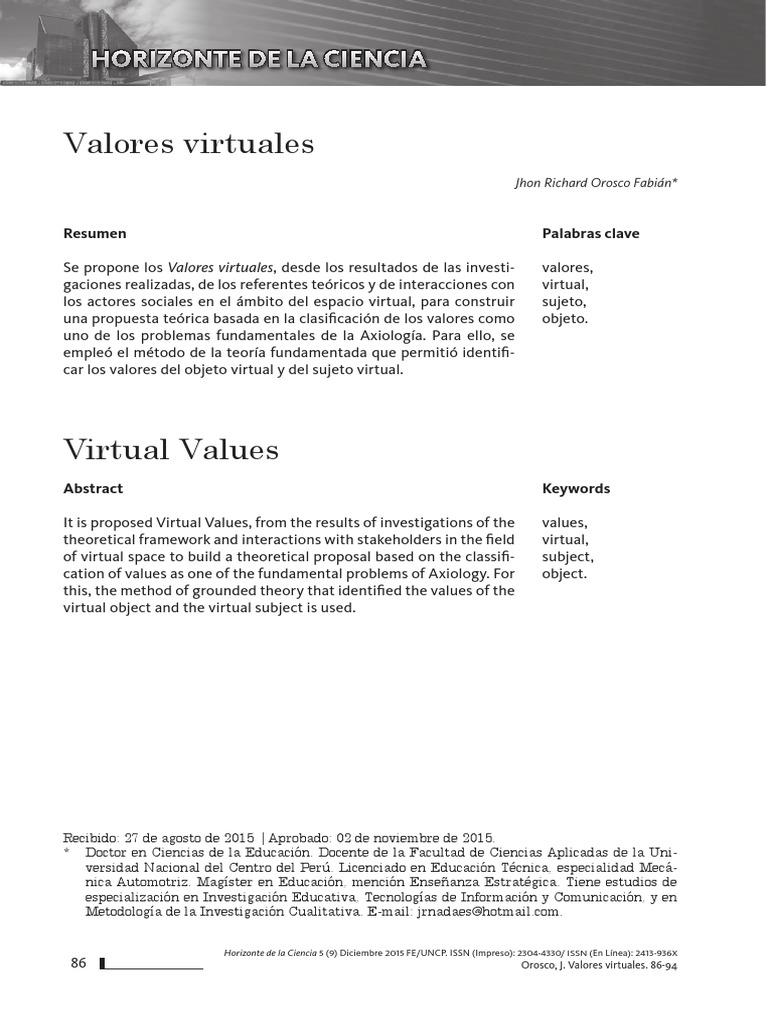 HORIZONTE DE LA CIENCIA

Valores virtuales

Jhon Richard Orosco Fabián*

Resumen

Se propone los Valores virtuales, desde los resultados de las investigaciones realizadas, de los referentes teóricos y de interacciones con los actores sociales en el ámbito del espacio virtual, para construir una propuesta teórica basada en la clasificación de los valores como uno de los problemas fundamentales de la Axiología. Para ello, se empleó el método de la teoría fundamentada que permitió identificar los valores del objeto virtual y del sujeto virtual.

Palabras clave

valores, virtual, sujeto, objeto.

Virtual Values

Abstract

It is proposed Virtual Values, from the results of investigations of the theoretical framework and interactions with stakeholders in the field of virtual space to build a theoretical proposal based on the classification of values as one of the fundamental problems of Axiology. For this, the method of grounded theory that identified the values of the virtual object and the virtual subject is used.

Keywords

values, virtual, subject, object.

Recibido: 27 de agosto de 2015 | Aprobado: 02 de noviembre de 2015.
* Doctor en Ciencias de la Educación. Docente de la Facultad de Ciencias Aplicadas de la Universidad Nacional del Centro del Perú. Licenciado en Educación Técnica, especialidad Mecánica Automotriz. Magíster en Educación, mención Enseñanza Estratégica. Tiene estudios de especialización en Investigación Educativa, Tecnologías de Información y Comunicación, y en Metodología de la Investigación Cualitativa. E-mail: jrnadaes@hotmail.com.

86

Horizonte de la Ciencia 5 (9) Diciembre 2015 FE/UNCP. ISSN (Impreso): 2304-4330/ ISSN (En Línea): 2413-936X
Orosco, J. Valores virtuales. 86-94